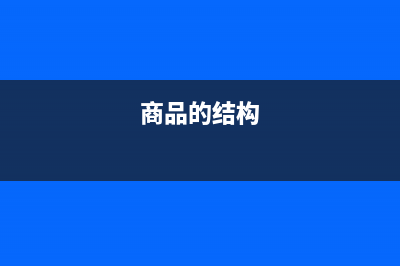 商品的结构